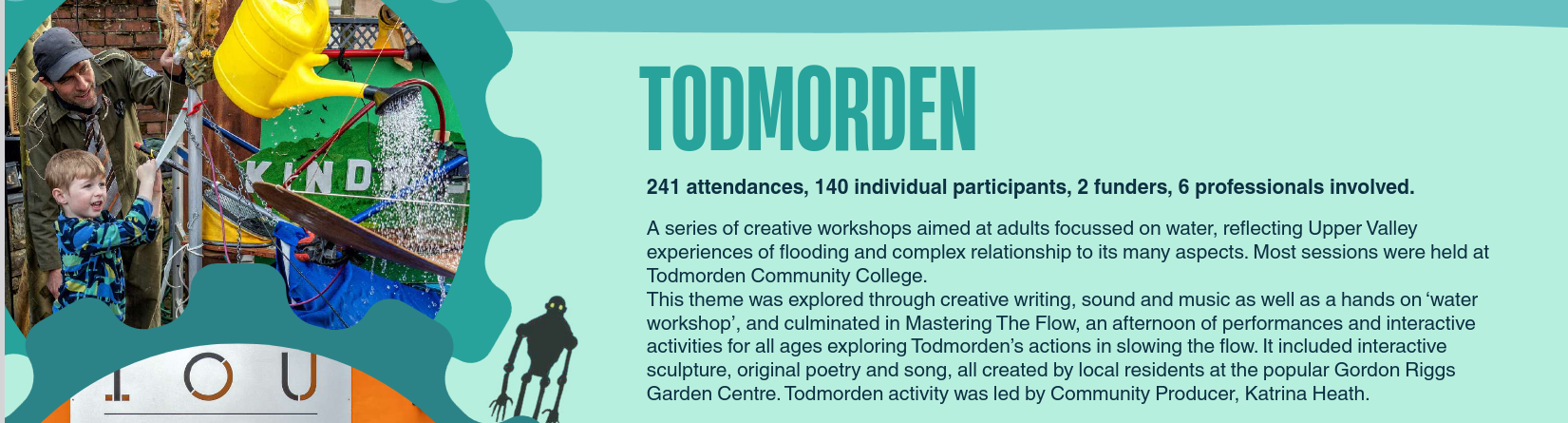 TODMORDEN

241 attendances, 140 individual participants, 2 funders, 6 professionals involved.

A series of creative workshops aimed at adults focussed on water, reflecting Upper Valley experiences of flooding and complex relationship to its many aspects. Most sessions were held at Todmorden Community College.
This theme was explored through creative writing, sound and music as well as a hands on 'water workshop', and culminated in Mastering The Flow, an afternoon of performances and interactive activities for all ages exploring Todmorden's actions in slowing the flow. It included interactive sculpture, original poetry and song, all created by local residents at the popular Gordon Riggs Garden Centre. Todmorden activity was led by Community Producer, Katrina Heath.